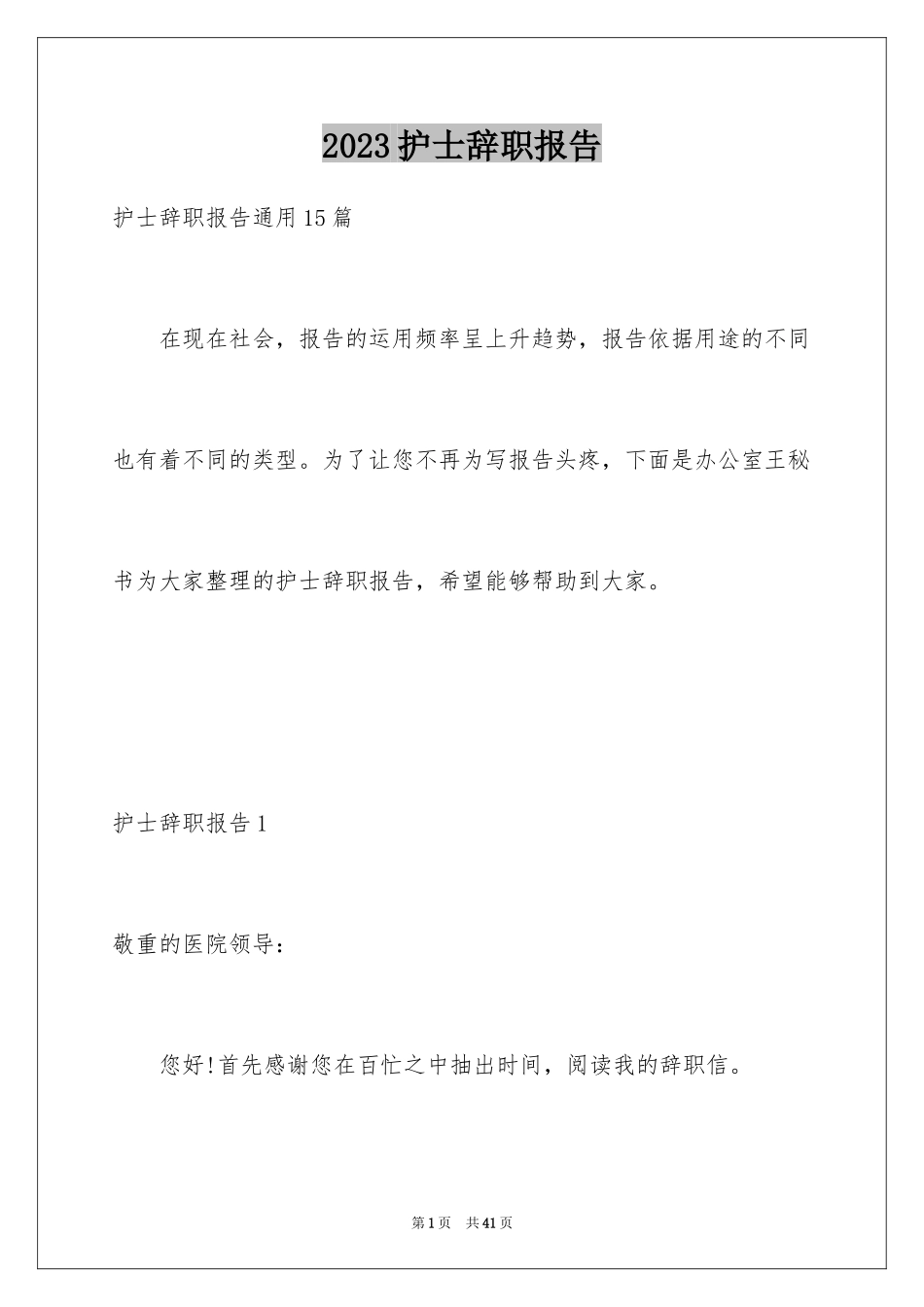 2023护士辞职报告

护士辞职报告通用15篇

在现在社会，报告的运用频率呈上升趋势，报告依据用途的不同也有着不同的类型。为了让您不再为写报告头疼，下面是办公室王秘书为大家整理的护士辞职报告，希望能够帮助到大家。

护士辞职报告1

敬重的医院领导：

您好!首先感谢您在百忙之中抽出时间，阅读我的辞职信。

第1页 共41页